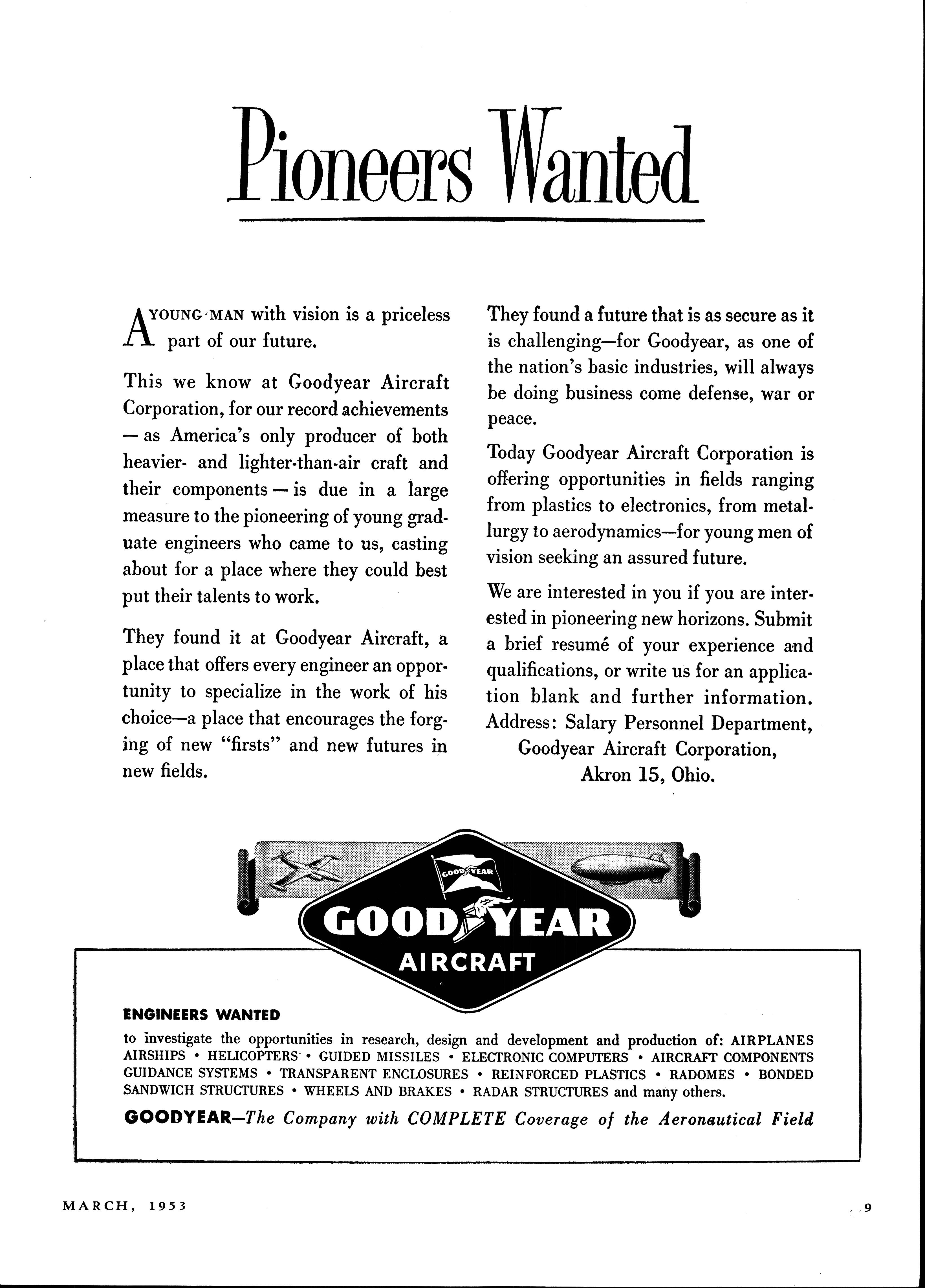 Pioneers Wanted

A YOUNG MAN with vision is a priceless part of our future.

This we know at Goodyear Aircraft Corporation, for our record achievements — as America's only producer of both heavier- and lighter-than-air craft and their components — is due in a large measure to the pioneering of young graduate engineers who came to us, casting about for a place where they could best put their talents to work.

They found it at Goodyear Aircraft, a place that offers every engineer an opportunity to specialize in the work of his choice—a place that encourages the forging of new "firsts" and new futures in new fields.

They found a future that is as secure as it is challenging—for Goodyear, as one of the nation's basic industries, will always be doing business come defense, war or peace.

Today Goodyear Aircraft Corporation is offering opportunities in fields ranging from plastics to electronics, from metallurgy to aerodynamics—for young men of vision seeking an assured future.

We are interested in you if you are interested in pioneering new horizons. Submit a brief resumé of your experience and qualifications, or write us for an application blank and further information. Address: Salary Personnel Department, Goodyear Aircraft Corporation, Akron 15, Ohio.

GOOD YEAR
GOOD YEAR
AIRCRAFT

ENGINEERS WANTED
to investigate the opportunities in research, design and development and production of: AIRPLANES AIRSHIPS • HELICOPTERS • GUIDED MISSILES • ELECTRONIC COMPUTERS • AIRCRAFT COMPONENTS GUIDANCE SYSTEMS • TRANSPARENT ENCLOSURES • REINFORCED PLASTICS • RADOMES • BONDED SANDWICH STRUCTURES • WHEELS AND BRAKES • RADAR STRUCTURES and many others.
GOODYEAR—The Company with COMPLETE Coverage of the Aeronautical Field

MARCH, 1953

9